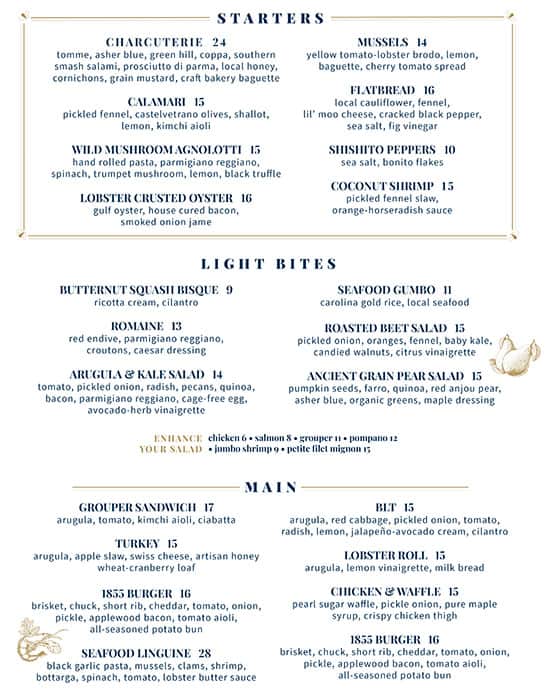 STARTERS

CHARCUTERIE 24
tomme, asher blue, green hill, coppa, southern smash salami, prosciutto di parma, local honey, cornichons, grain mustard, craft bakery baguette

CALAMARI 15
pickled fennel, castelvetrano olives, shallot, lemon, kimchi aioli

WILD MUSHROOM AGNOLOTTI 15
hand rolled pasta, parmigiano reggiano, spinach, trumpet mushroom, lemon, black truffle

LOBSTER CRUSTED OYSTER 16
gulf oyster, house cured bacon, smoked onion jame

MUSSELS 14
yellow tomato-lobster brodo, lemon, baguette, cherry tomato spread

FLATBREAD 16
local cauliflower, fennel, lil' moo cheese, cracked black pepper, sea salt, fig vinegar

SHISHITO PEPPERS 10
sea salt, bonito flakes

COCONUT SHRIMP 15
pickled fennel slaw, orange-horseradish sauce

LIGHT BITES

BUTTERNUT SQUASH BISQUE 9
ricotta cream, cilantro

ROMAINE 13
red endive, parmigiano reggiano, croutons, caesar dressing

ARUGULA & KALE SALAD 14
tomato, pickled onion, radish, pecans, quinoa, bacon, parmigiano reggiano, cage-free egg, avocado-herb vinaigrette

SEAFOOD GUMBO 11
carolina gold rice, local seafood

ROASTED BEET SALAD 15
pickled onion, oranges, fennel, baby kale, candied walnuts, citrus vinaigrette

ANCIENT GRAIN PEAR SALAD 15
pumpkin seeds, farro, quinoa, red anjou pear, asher blue, organic greens, maple dressing

ENHANCE YOUR SALAD chicken 6 • salmon 8 • grouper 11 • pompano 12 • jumbo shrimp 9 • petite filet mignon 15

MAIN

GROUPER SANDWICH 17
arugula, tomato, kimchi aioli, ciabatta

TURKEY 15
arugula, apple slaw, swiss cheese, artisan honey wheat-cranberry loaf

1855 BURGER 16
brisket, chuck, short rib, cheddar, tomato, onion, pickle, applewood bacon, tomato aioli, all-seasoned potato bun

SEAFOOD LINGUINE 28
black garlic pasta, mussels, clams, shrimp, bottarga, spinach, tomato, lobster butter sauce

BLT 15
arugula, red cabbage, pickled onion, tomato, radish, lemon, jalapeño-avocado cream, cilantro

LOBSTER ROLL 15
arugula, lemon vinaigrette, milk bread

CHICKEN & WAFFLE 15
pearl sugar waffle, pickle onion, pure maple syrup, crispy chicken thigh

1855 BURGER 16
brisket, chuck, short rib, cheddar, tomato, onion, pickle, applewood bacon, tomato aioli, all-seasoned potato bun